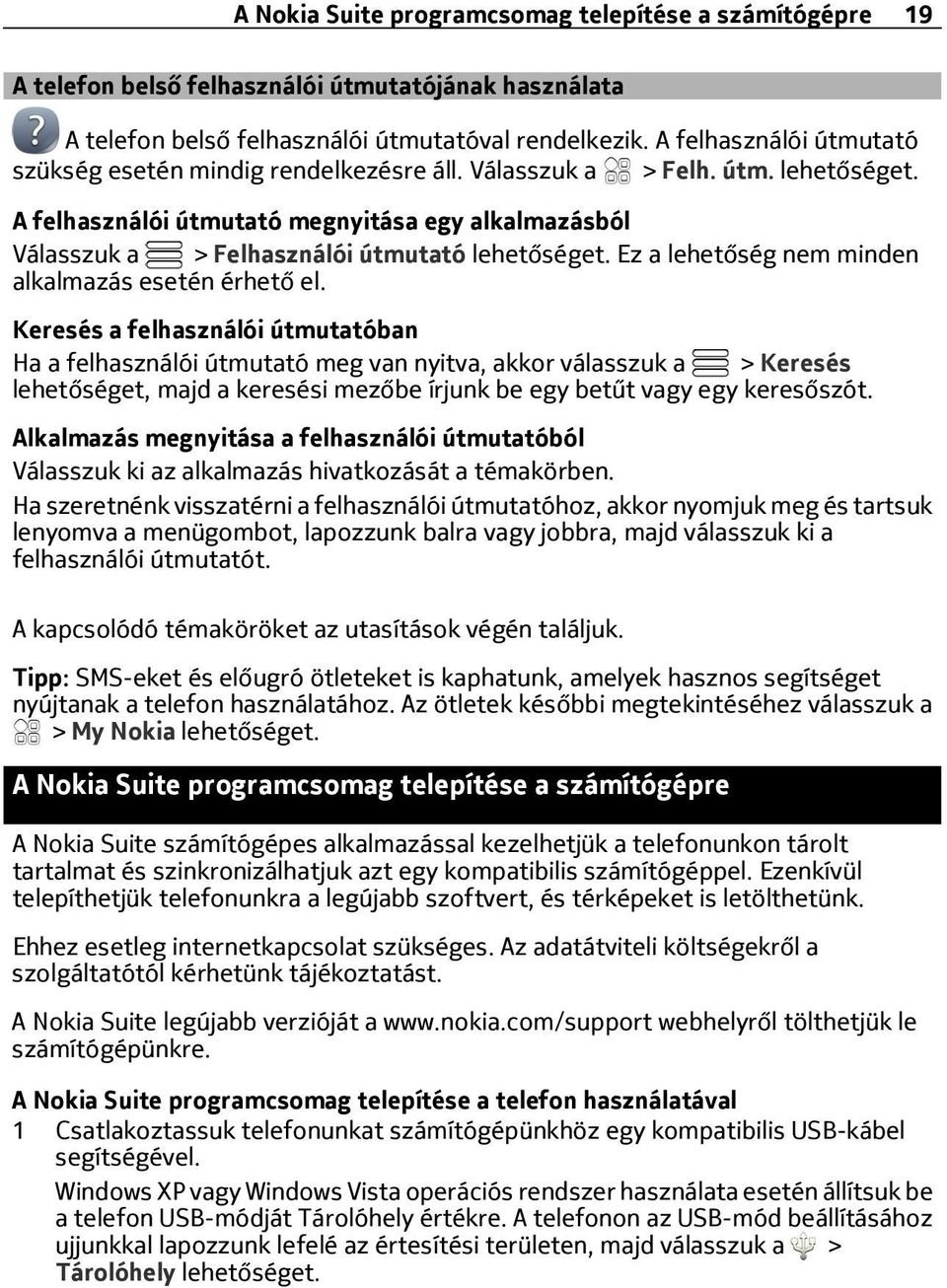 A Nokia Suite programcsomag telepítése a számítógépre 19

A telefon belső felhasználói útmutatójának használata

A telefon belső felhasználói útmutatóval rendelkezik. A felhasználói útmutató szükség esetén mindig rendelkezésre áll. Válasszuk a > Felh. útm. lehetőséget.

A felhasználói útmutató megnyitása egy alkalmazásból

Válasszuk a > Felhasználói útmutató lehetőséget. Ez a lehetőség nem minden alkalmazás esetén érhető el.

Keresés a felhasználói útmutatóban

Ha a felhasználói útmutató meg van nyitva, akkor válasszuk a > Keresés lehetőséget, majd a keresési mezőbe írjunk be egy betűt vagy egy keresőszót.

Alkalmazás megnyitása a felhasználói útmutatóból

Válasszuk ki az alkalmazás hivatkozását a témakörben.

Ha szeretnénk visszatérni a felhasználói útmutatóhoz, akkor nyomjuk meg és tartsuk lenyomva a menügombot, lapozzunk balra vagy jobbra, majd válasszuk ki a felhasználói útmutatót.

A kapcsolódó témaköröket az utasítások végén találjuk.

Tipp: SMS-eket és előugró ötleteket is kaphatunk, amelyek hasznos segítséget nyújtanak a telefon használatához. Az ötletek későbbi megtekintéséhez válasszuk a > My Nokia lehetőséget.

A Nokia Suite programcsomag telepítése a számítógépre

A Nokia Suite számítógépes alkalmazással kezelhetjük a telefonunkon tárolt tartalmat és szinkronizálhatjuk azt egy kompatibilis számítógéppel. Ezenkívül telepíthetjük telefonunkra a legújabb szoftvert, és térképeket is letölthetünk.

Ehhez esetleg internetkapcsolat szükséges. Az adatátviteli költségekről a szolgáltatótól kérhetünk tájékoztatást.

A Nokia Suite legújabb verzióját a www.nokia.com/support webhelyről tölthetjük le számítógépünkre.

A Nokia Suite programcsomag telepítése a telefon használatával

1 Csatlakoztassuk telefonunkat számítógépünkhöz egy kompatibilis USB-kábel segítségével.

Windows XP vagy Windows Vista operációs rendszer használata esetén állítsuk be a telefon USB-módját Tárolóhely értékre. A telefonon az USB-mód beállításához ujjunkkal lapozzunk lefelé az értesítési területen, majd válasszuk a > Tárolóhely lehetőséget.